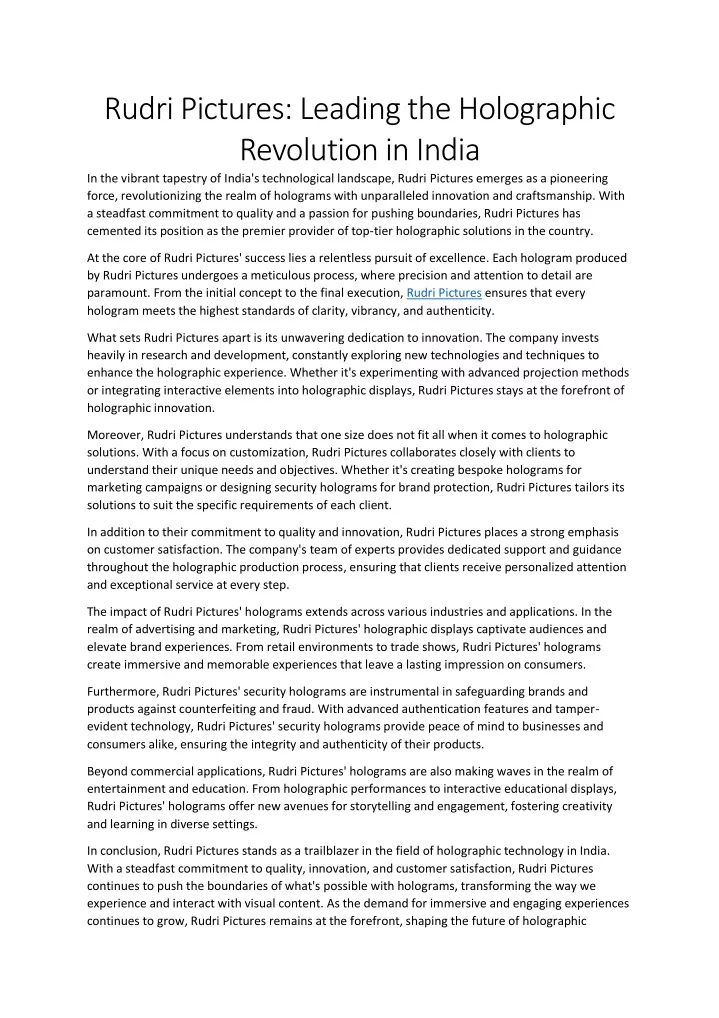 Rudri Pictures: Leading the Holographic Revolution in India

In the vibrant tapestry of India's technological landscape, Rudri Pictures emerges as a pioneering force, revolutionizing the realm of holograms with unparalleled innovation and craftsmanship. With a steadfast commitment to quality and a passion for pushing boundaries, Rudri Pictures has cemented its position as the premier provider of top-tier holographic solutions in the country.

At the core of Rudri Pictures' success lies a relentless pursuit of excellence. Each hologram produced by Rudri Pictures undergoes a meticulous process, where precision and attention to detail are paramount. From the initial concept to the final execution, Rudri Pictures ensures that every hologram meets the highest standards of clarity, vibrancy, and authenticity.

What sets Rudri Pictures apart is its unwavering dedication to innovation. The company invests heavily in research and development, constantly exploring new technologies and techniques to enhance the holographic experience. Whether it's experimenting with advanced projection methods or integrating interactive elements into holographic displays, Rudri Pictures stays at the forefront of holographic innovation.

Moreover, Rudri Pictures understands that one size does not fit all when it comes to holographic solutions. With a focus on customization, Rudri Pictures collaborates closely with clients to understand their unique needs and objectives. Whether it's creating bespoke holograms for marketing campaigns or designing security holograms for brand protection, Rudri Pictures tailors its solutions to suit the specific requirements of each client.

In addition to their commitment to quality and innovation, Rudri Pictures places a strong emphasis on customer satisfaction. The company's team of experts provides dedicated support and guidance throughout the holographic production process, ensuring that clients receive personalized attention and exceptional service at every step.

The impact of Rudri Pictures' holograms extends across various industries and applications. In the realm of advertising and marketing, Rudri Pictures' holographic displays captivate audiences and elevate brand experiences. From retail environments to trade shows, Rudri Pictures' holograms create immersive and memorable experiences that leave a lasting impression on consumers.

Furthermore, Rudri Pictures' security holograms are instrumental in safeguarding brands and products against counterfeiting and fraud. With advanced authentication features and tamper-evident technology, Rudri Pictures' security holograms provide peace of mind to businesses and consumers alike, ensuring the integrity and authenticity of their products.

Beyond commercial applications, Rudri Pictures' holograms are also making waves in the realm of entertainment and education. From holographic performances to interactive educational displays, Rudri Pictures' holograms offer new avenues for storytelling and engagement, fostering creativity and learning in diverse settings.

In conclusion, Rudri Pictures stands as a trailblazer in the field of holographic technology in India. With a steadfast commitment to quality, innovation, and customer satisfaction, Rudri Pictures continues to push the boundaries of what's possible with holograms, transforming the way we experience and interact with visual content. As the demand for immersive and engaging experiences continues to grow, Rudri Pictures remains at the forefront, shaping the future of holographic